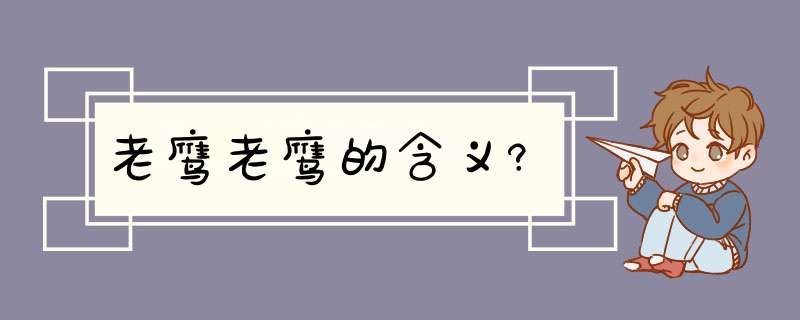 老鹰老鹰的含义?